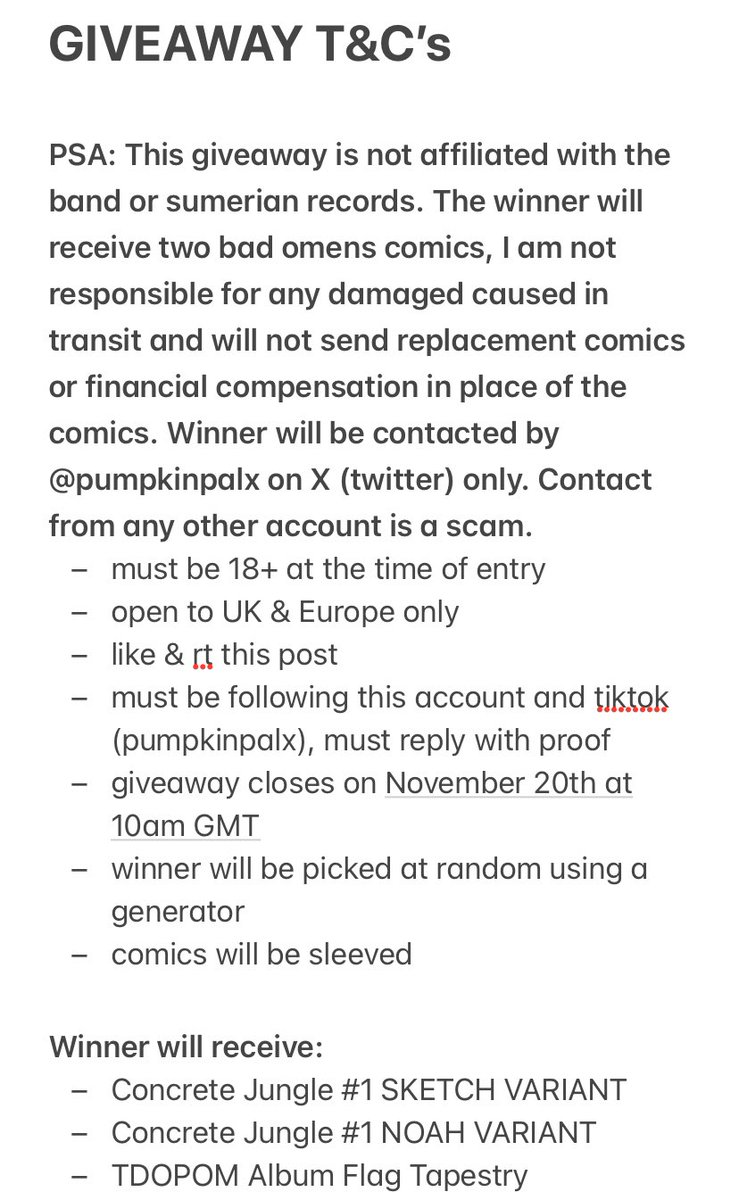 GIVEAWAY T&C's

PSA: This giveaway is not affiliated with the band or sumerian records. The winner will receive two bad omens comics, I am not responsible for any damaged caused in transit and will not send replacement comics or financial compensation in place of the comics. Winner will be contacted by @pumpkinpalx on X (twitter) only. Contact from any other account is a scam.

– must be 18+ at the time of entry
– open to UK & Europe only
– like & rt this post
– must be following this account and tiktok (pumpkinpalx), must reply with proof
– giveaway closes on November 20th at 10am GMT
– winner will be picked at random using a generator
– comics will be sleeved

Winner will receive:
– Concrete Jungle #1 SKETCH VARIANT
– Concrete Jungle #1 NOAH VARIANT
– TDOPOM Album Flag Tapestry